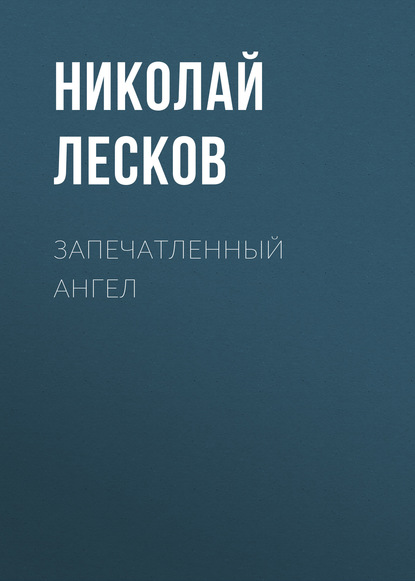 НИКОЛАЙ
ЛЕСКОВ

ЗАПЕЧАТЛЕННЫЙ
АНГЕЛ